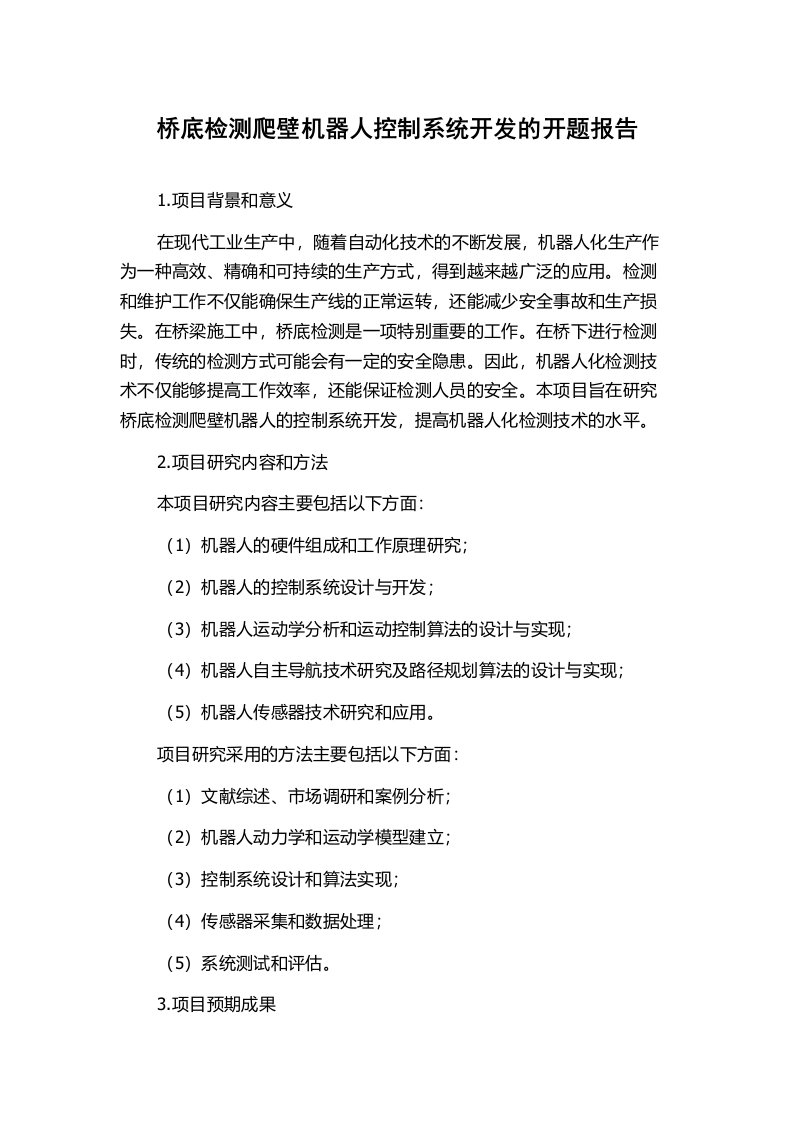 桥底检测爬壁机器人控制系统开发的开题报告

1.项目背景和意义

在现代工业生产中，随着自动化技术的不断发展，机器人化生产作为一种高效、精确和可持续的生产方式，得到越来越广泛的应用。检测和维护工作不仅能确保生产线的正常运转，还能减少安全事故和生产损失。在桥梁施工中，桥底检测是一项特别重要的工作。在桥下进行检测时，传统的检测方式可能会有一定的安全隐患。因此，机器人化检测技术不仅能够提高工作效率，还能保证检测人员的安全。本项目旨在研究桥底检测爬壁机器人的控制系统开发，提高机器人化检测技术的水平。

2.项目研究内容和方法

本项目研究内容主要包括以下方面：

（1）机器人的硬件组成和工作原理研究；

（2）机器人的控制系统设计与开发；

（3）机器人运动学分析和运动控制算法的设计与实现；

（4）机器人自主导航技术研究及路径规划算法的设计与实现；

（5）机器人传感器技术研究和应用。

项目研究采用的方法主要包括以下方面：

（1）文献综述、市场调研和案例分析；

（2）机器人动力学和运动学模型建立；

（3）控制系统设计和算法实现；

（4）传感器采集和数据处理；

（5）系统测试和评估。

3.项目预期成果